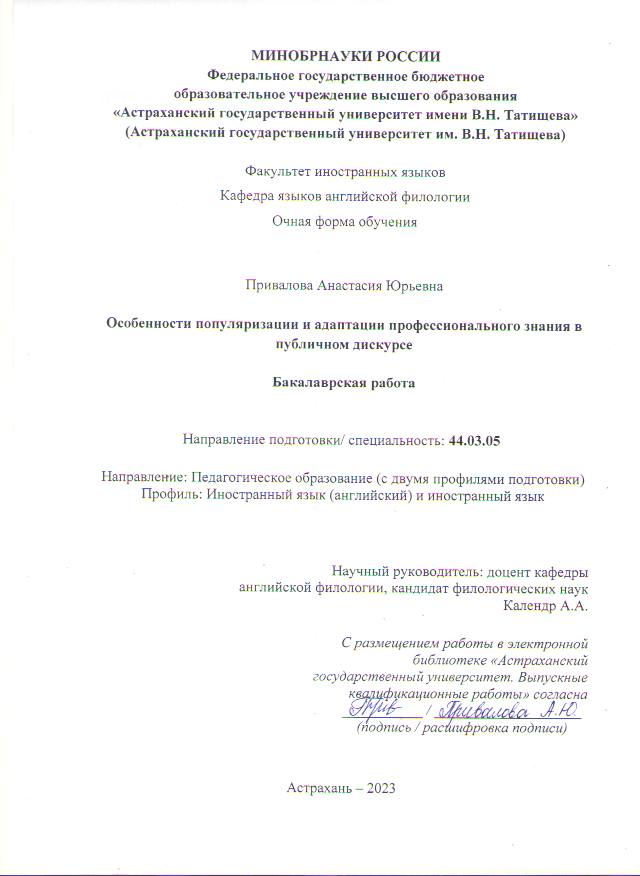 МИНОБРНАУКИ РОССИИ
Федеральное государственное бюджетное образовательное учреждение высшего образования «Астраханский государственный университет имени В.Н. Татищева» (Астраханский государственный университет им. В.Н. Татищева)

Факультет иностранных языков
Кафедра языков английской филологии
Очная форма обучения

Привалова Анастасия Юрьевна

Особенности популяризации и адаптации профессионального знания в публичном дискурсе

Бакалаврская работа

Направление подготовки/ специальность: 44.03.05

Направление: Педагогическое образование (с двумя профилями подготовки)
Профиль: Иностранный язык (английский) и иностранный язык

Научный руководитель: доцент кафедры английской филологии, кандидат филологических наук
Календр А.А.

С размещением работы в электронной библиотеке «Астраханский государственный университет. Выпускные квалификационные работы» согласна
Прив / Привалова А.Ю.
(подпись / расшифровка подписи)

Астрахань – 2023